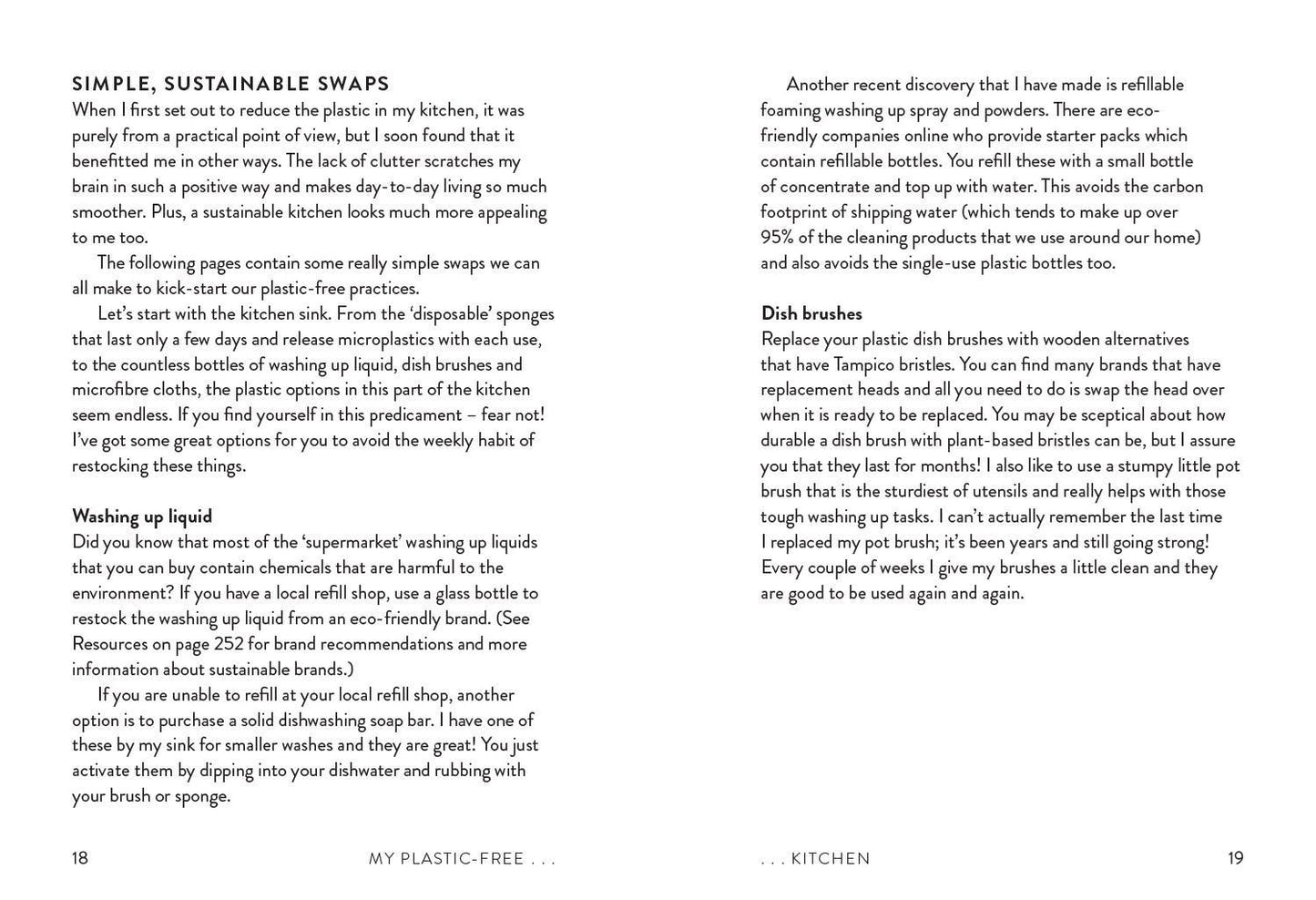 SIMPLE, SUSTAINABLE SWAPS
When I first set out to reduce the plastic in my kitchen, it was purely from a practical point of view, but I soon found that it benefitted me in other ways. The lack of clutter scratches my brain in such a positive way and makes day-to-day living so much smoother. Plus, a sustainable kitchen looks much more appealing to me too.

The following pages contain some really simple swaps we can all make to kick-start our plastic-free practices.

Let's start with the kitchen sink. From the 'disposable' sponges that last only a few days and release microplastics with each use, to the countless bottles of washing up liquid, dish brushes and microfibre cloths, the plastic options in this part of the kitchen seem endless. If you find yourself in this predicament – fear not! I've got some great options for you to avoid the weekly habit of restocking these things.

Washing up liquid
Did you know that most of the 'supermarket' washing up liquids that you can buy contain chemicals that are harmful to the environment? If you have a local refill shop, use a glass bottle to restock the washing up liquid from an eco-friendly brand. (See Resources on page 252 for brand recommendations and more information about sustainable brands.)

If you are unable to refill at your local refill shop, another option is to purchase a solid dishwashing soap bar. I have one of these by my sink for smaller washes and they are great! You just activate them by dipping into your dishwater and rubbing with your brush or sponge.

18 MY PLASTIC-FREE . . .

Another recent discovery that I have made is refillable foaming washing up spray and powders. There are eco-friendly companies online who provide starter packs which contain refillable bottles. You refill these with a small bottle of concentrate and top up with water. This avoids the carbon footprint of shipping water (which tends to make up over 95% of the cleaning products that we use around our home) and also avoids the single-use plastic bottles too.

Dish brushes
Replace your plastic dish brushes with wooden alternatives that have Tampico bristles. You can find many brands that have replacement heads and all you need to do is swap the head over when it is ready to be replaced. You may be sceptical about how durable a dish brush with plant-based bristles can be, but I assure you that they last for months! I also like to use a stumpy little pot brush that is the sturdiest of utensils and really helps with those tough washing up tasks. I can't actually remember the last time I replaced my pot brush; it's been years and still going strong! Every couple of weeks I give my brushes a little clean and they are good to be used again and again.

. . . KITCHEN 19